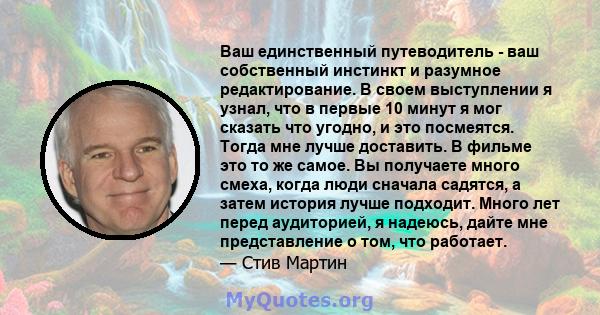 Ваш единственный путеводитель - ваш собственный инстинкт и разумное редактирование. В своем выступлении я узнал, что в первые 10 минут я мог сказать что угодно, и это посмеятся. Тогда мне лучше доставить. В фильме это то же самое. Вы получаете много смеха, когда люди сначала садятся, а затем история лучше подходит. Много лет перед аудиторией, я надеюсь, дайте мне представление о том, что работает.
— Стив Мартин

MyQuotes.org